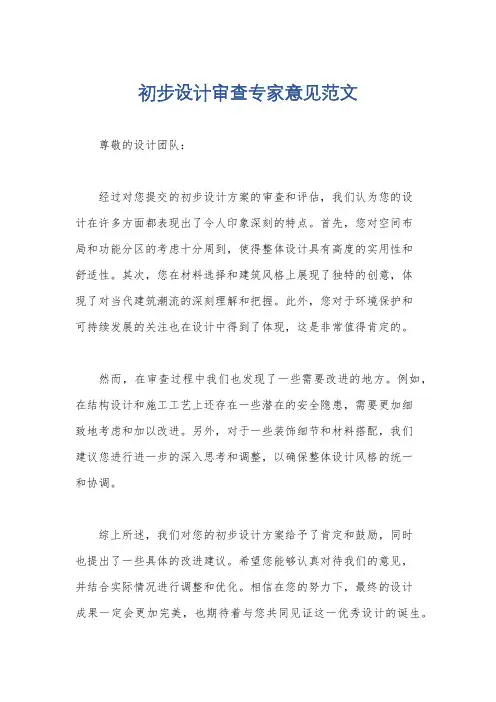 初步设计审查专家意见范文

尊敬的设计团队：

经过对您提交的初步设计方案的审查和评估，我们认为您的设计在许多方面都表现出了令人印象深刻的特点。首先，您对空间布局和功能分区的考虑十分周到，使得整体设计具有高度的实用性和舒适性。其次，您在材料选择和建筑风格上展现了独特的创意，体现了对当代建筑潮流的深刻理解和把握。此外，您对于环境保护和可持续发展的关注也在设计中得到了体现，这是非常值得肯定的。

然而，在审查过程中我们也发现了一些需要改进的地方。例如，在结构设计和施工工艺上还存在一些潜在的安全隐患，需要更加细致地考虑和加以改进。另外，对于一些装饰细节和材料搭配，我们建议您进行进一步的深入思考和调整，以确保整体设计风格的统一和协调。

综上所述，我们对您的初步设计方案给予了肯定和鼓励，同时也提出了一些具体的改进建议。希望您能够认真对待我们的意见，并结合实际情况进行调整和优化。相信在您的努力下，最终的设计成果一定会更加完美，也期待着与您共同见证这一优秀设计的诞生。